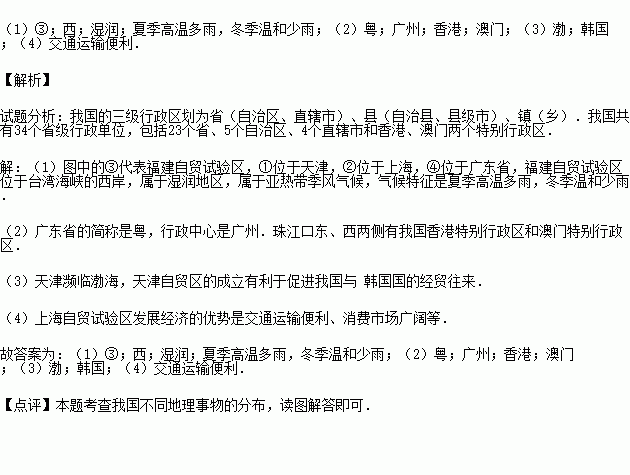 （1）③；西；湿润；夏季高温多雨，冬季温和少雨；（2）粤；广州；香港；澳门；（3）渤；韩国；（4）交通运输便利．

【解析】

试题分析：我国的三级行政区划为省（自治区、直辖市）、县（自治县、县级市）、镇（乡）．我国共有34个省级行政单位，包括23个省、5个自治区、4个直辖市和香港、澳门两个特别行政区．

解：（1）图中的③代表福建自贸试验区，①位于天津，②位于上海，④位于广东省，福建自贸试验区位于台湾海峡的西岸，属于湿润地区，属于亚热带季风气候，气候特征是夏季高温多雨，冬季温和少雨．

（2）广东省的简称是粤，行政中心是广州．珠江口东、西两侧有我国香港特别行政区和澳门特别行政区．

（3）天津濒临渤海，天津自贸区的成立有利于促进我国与 韩国国的经贸往来．

（4）上海自贸试验区发展经济的优势是交通运输便利、消费市场广阔等．

故答案为：（1）③；西；湿润；夏季高温多雨，冬季温和少雨；（2）粤；广州；香港；澳门；（3）渤；韩国；（4）交通运输便利．

【点评】本题考查我国不同地理事物的分布，读图解答即可．